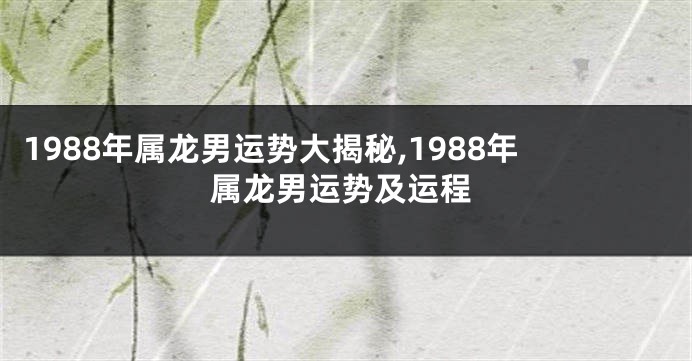 1988年属龙男运势大揭秘,1988年属龙男运势及运程